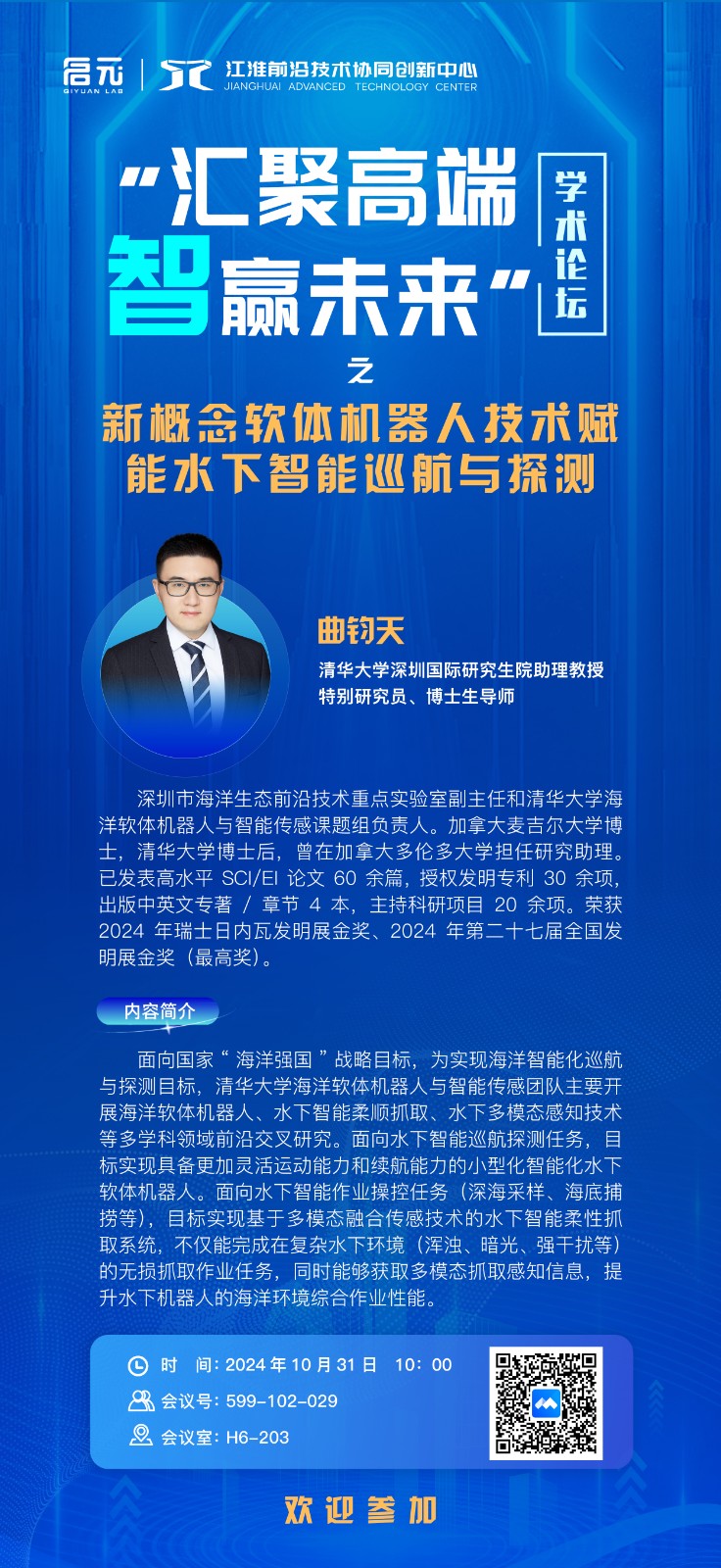 启元
QIYUAN LAB

江淮前沿技术协同创新中心
JIANGHUAI ADVANCED TECHNOLOGY CENTER

“汇聚高端
智赢未来”

学术论坛

之

新概念软体机器人技术赋能水下智能巡航与探测

曲钧天

清华大学深圳国际研究生院助理教授
特别研究员、博士生导师

深圳市海洋生态前沿技术重点实验室副主任和清华大学海洋软体机器人与智能传感课题组负责人。加拿大麦吉尔大学博士，清华大学博士后，曾在加拿大多伦多大学担任研究助理。已发表高水平SCI/EI论文60余篇，授权发明专利30余项，出版中英文专著／章节4本，主持科研项目20余项。荣获2024年瑞士日内瓦发明展金奖、2024年第二十七届全国发明展金奖（最高奖）。

内容简介

面向国家“海洋强国”战略目标，为实现海洋智能化巡航与探测目标，清华大学海洋软体机器人与智能传感团队主要开展海洋软体机器人、水下智能柔顺抓取、水下多模态感知技术等多学科领域前沿交叉研究。面向水下智能巡航探测任务，目标实现具备更加灵活运动能力和续航能力的小型化智能化水下软体机器人。面向水下智能作业操控任务（深海采样、海底捕捞等），目标实现基于多模态融合传感技术的水下智能柔性抓取系统，不仅能完成在复杂水下环境（浑浊、暗光、强干扰等）的无损抓取作业任务，同时能够获取多模态抓取感知信息，提升水下机器人的海洋环境综合作业性能。

时　间：2024年10月31日　10：00
会议号：599-102-029
会议室：H6-203

欢迎参加